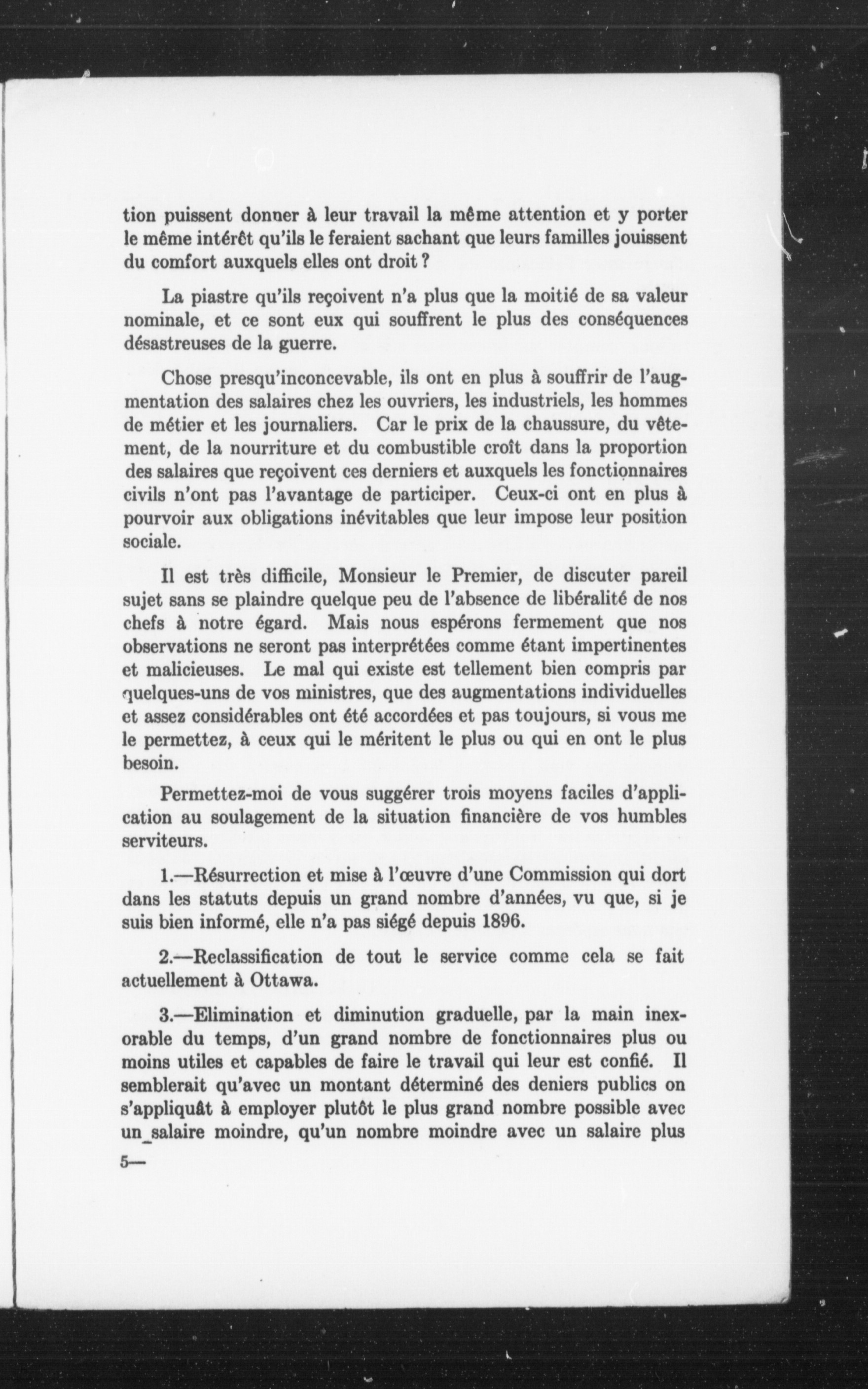 tion puissent donner à leur travail la même attention et y porter le même intérêt qu'ils le feraient sachant que leurs familles jouissent du comfort auxquels elles ont droit ?

La piastre qu'ils reçoivent n'a plus que la moitié de sa valeur nominale, et ce sont eux qui souffrent le plus des conséquences désastreuses de la guerre.

Chose presqu'inconcevable, ils ont en plus à souffrir de l'augmentation des salaires chez les ouvriers, les industriels, les hommes de métier et les journaliers. Car le prix de la chaussure, du vêtement, de la nourriture et du combustible croît dans la proportion des salaires que reçoivent ces derniers et auxquels les fonctionnaires civils n'ont pas l'avantage de participer. Ceux-ci ont en plus à pourvoir aux obligations inévitables que leur impose leur position sociale.

Il est très difficile, Monsieur le Premier, de discuter pareil sujet sans se plaindre quelque peu de l'absence de libéralité de nos chefs à notre égard. Mais nous espérons fermement que nos observations ne seront pas interprétées comme étant impertinentes et malicieuses. Le mal qui existe est tellement bien compris par quelques-uns de vos ministres, que des augmentations individuelles et assez considérables ont été accordées et pas toujours, si vous me le permettez, à ceux qui le méritent le plus ou qui en ont le plus besoin.

Permettez-moi de vous suggérer trois moyens faciles d'application au soulagement de la situation financière de vos humbles serviteurs.

1.—Résurrection et mise à l'œuvre d'une Commission qui dort dans les statuts depuis un grand nombre d'années, vu que, si je suis bien informé, elle n'a pas siégé depuis 1896.

2.—Reclassification de tout le service comme cela se fait actuellement à Ottawa.

3.—Elimination et diminution graduelle, par la main inexorable du temps, d'un grand nombre de fonctionnaires plus ou moins utiles et capables de faire le travail qui leur est confié. Il semblerait qu'avec un montant déterminé des deniers publics on s'appliquât à employer plutôt le plus grand nombre possible avec un salaire moindre, qu'un nombre moindre avec un salaire plus

5—